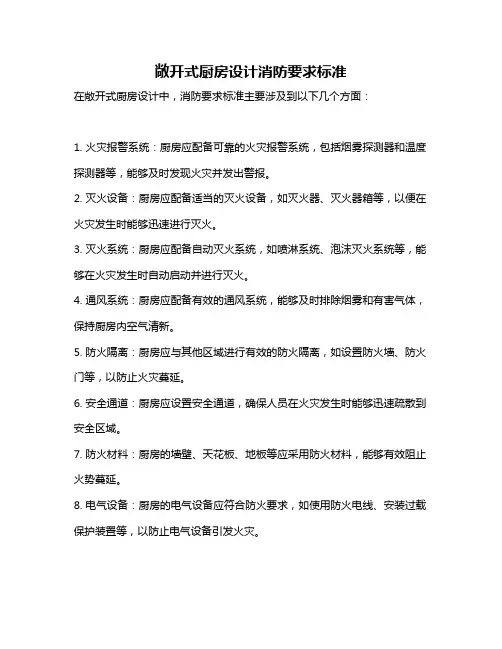 敞开式厨房设计消防要求标准

在敞开式厨房设计中，消防要求标准主要涉及到以下几个方面：

1. 火灾报警系统：厨房应配备可靠的火灾报警系统，包括烟雾探测器和温度探测器等，能够及时发现火灾并发出警报。

2. 灭火设备：厨房应配备适当的灭火设备，如灭火器、灭火器箱等，以便在火灾发生时能够迅速进行灭火。

3. 灭火系统：厨房应配备自动灭火系统，如喷淋系统、泡沫灭火系统等，能够在火灾发生时自动启动并进行灭火。

4. 通风系统：厨房应配备有效的通风系统，能够及时排除烟雾和有害气体，保持厨房内空气清新。

5. 防火隔离：厨房应与其他区域进行有效的防火隔离，如设置防火墙、防火门等，以防止火灾蔓延。

6. 安全通道：厨房应设置安全通道，确保人员在火灾发生时能够迅速疏散到安全区域。

7. 防火材料：厨房的墙壁、天花板、地板等应采用防火材料，能够有效阻止火势蔓延。

8. 电气设备：厨房的电气设备应符合防火要求，如使用防火电线、安装过载保护装置等，以防止电气设备引发火灾。